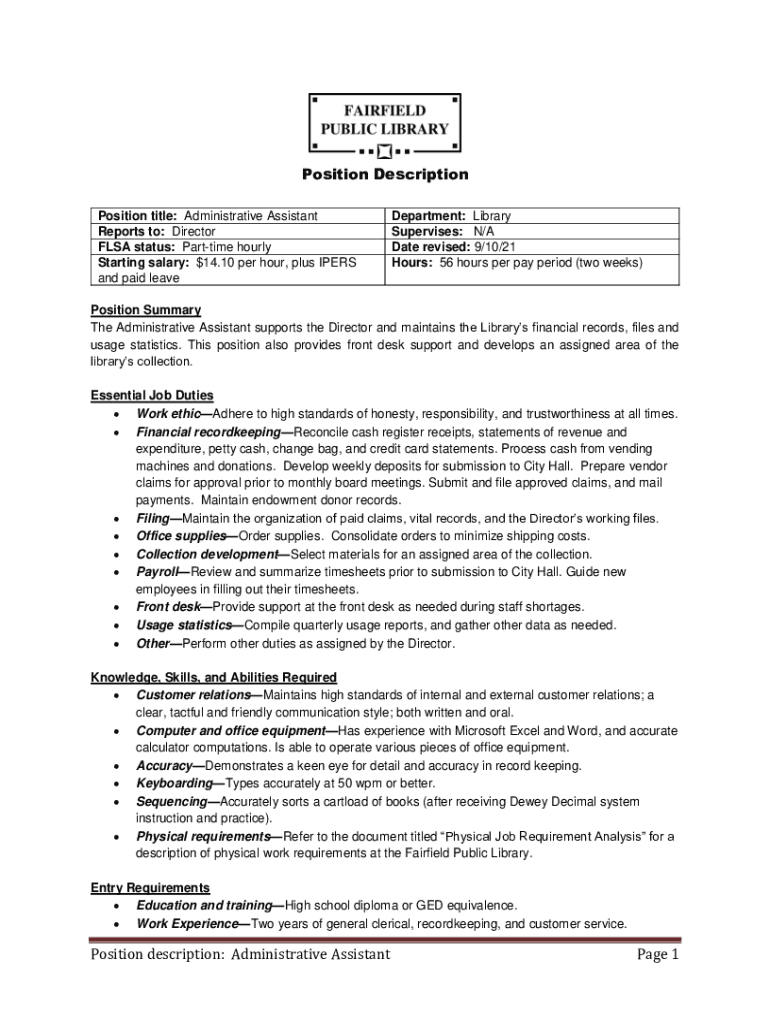 FAIRFIELD
PUBLIC LIBRARY

Position Description

| Position title: Administrative Assistant | Department: Library |
|---|---|
| Reports to: Director | Supervises: N/A |
| FLSA status: Part-time hourly | Date revised: 9/10/21 |
| Starting salary: $14.10 per hour, plus IPERS and paid leave | Hours: 56 hours per pay period (two weeks) |

Position Summary
The Administrative Assistant supports the Director and maintains the Library's financial records, files and usage statistics. This position also provides front desk support and develops an assigned area of the library's collection.

Essential Job Duties
• Work ethic—Adhere to high standards of honesty, responsibility, and trustworthiness at all times.
• Financial recordkeeping—Reconcile cash register receipts, statements of revenue and expenditure, petty cash, change bag, and credit card statements. Process cash from vending machines and donations. Develop weekly deposits for submission to City Hall. Prepare vendor claims for approval prior to monthly board meetings. Submit and file approved claims, and mail payments. Maintain endowment donor records.
• Filing—Maintain the organization of paid claims, vital records, and the Director's working files.
• Office supplies—Order supplies. Consolidate orders to minimize shipping costs.
• Collection development—Select materials for an assigned area of the collection.
• Payroll—Review and summarize timesheets prior to submission to City Hall. Guide new employees in filling out their timesheets.
• Front desk—Provide support at the front desk as needed during staff shortages.
• Usage statistics—Compile quarterly usage reports, and gather other data as needed.
• Other—Perform other duties as assigned by the Director.

Knowledge, Skills, and Abilities Required
• Customer relations—Maintains high standards of internal and external customer relations; a clear, tactful and friendly communication style; both written and oral.
• Computer and office equipment—Has experience with Microsoft Excel and Word, and accurate calculator computations. Is able to operate various pieces of office equipment.
• Accuracy—Demonstrates a keen eye for detail and accuracy in record keeping.
• Keyboarding—Types accurately at 50 wpm or better.
• Sequencing—Accurately sorts a cartload of books (after receiving Dewey Decimal system instruction and practice).
• Physical requirements—Refer to the document titled "Physical Job Requirement Analysis" for a description of physical work requirements at the Fairfield Public Library.

Entry Requirements
• Education and training—High school diploma or GED equivalence.
• Work Experience—Two years of general clerical, recordkeeping, and customer service.

Position description: Administrative Assistant Page 1